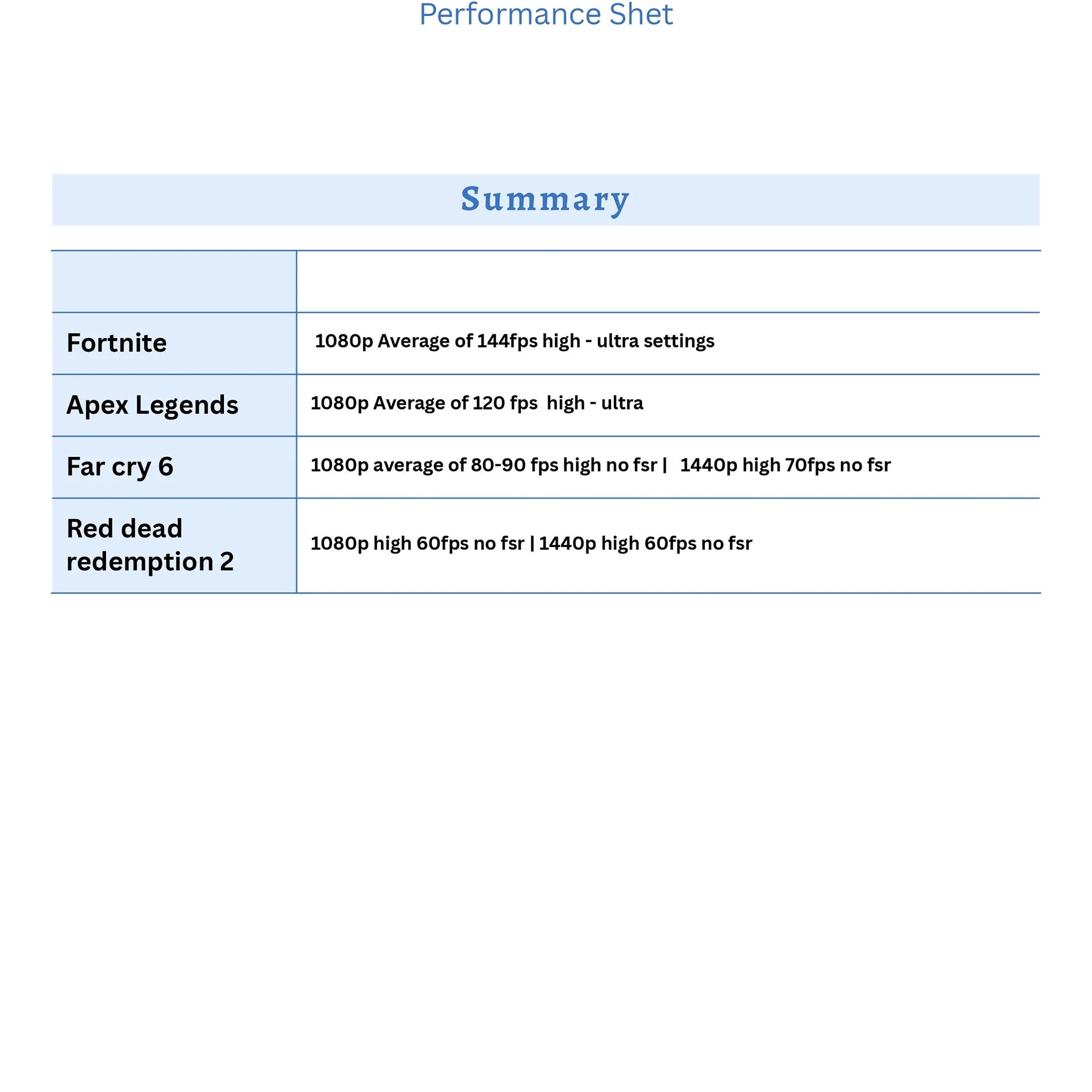 Performance Shet

Summary

| | |
|---|---|
| Fortnite | 1080p Average of 144fps high - ultra settings |
| Apex Legends | 1080p Average of 120 fps high - ultra |
| Far cry 6 | 1080p average of 80-90 fps high no fsr \| 1440p high 70fps no fsr |
| Red dead redemption 2 | 1080p high 60fps no fsr \| 1440p high 60fps no fsr |